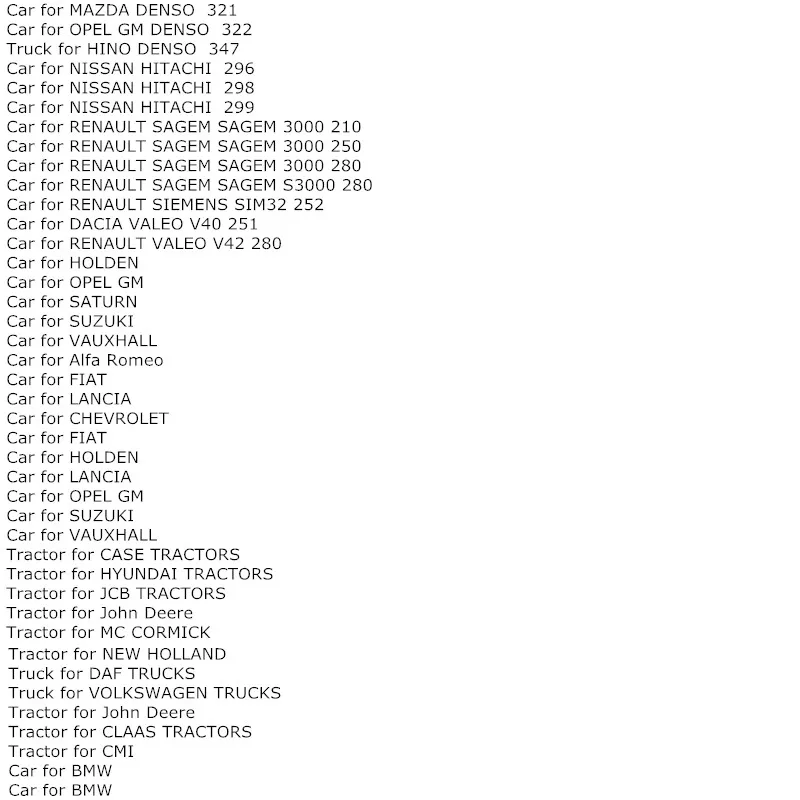 Car for MAZDA DENSO 321
Car for OPEL GM DENSO 322
Truck for HINO DENSO 347
Car for NISSAN HITACHI 296
Car for NISSAN HITACHI 298
Car for NISSAN HITACHI 299
Car for RENAULT SAGEM SAGEM 3000 210
Car for RENAULT SAGEM SAGEM 3000 250
Car for RENAULT SAGEM SAGEM 3000 280
Car for RENAULT SAGEM SAGEM S3000 280
Car for RENAULT SIEMENS SIM32 252
Car for DACIA VALEO V40 251
Car for RENAULT VALEO V42 280
Car for HOLDEN
Car for OPEL GM
Car for SATURN
Car for SUZUKI
Car for VAUXHALL
Car for Alfa Romeo
Car for FIAT
Car for LANCIA
Car for CHEVROLET
Car for FIAT
Car for HOLDEN
Car for LANCIA
Car for OPEL GM
Car for SUZUKI
Car for VAUXHALL
Tractor for CASE TRACTORS
Tractor for HYUNDAI TRACTORS
Tractor for JCB TRACTORS
Tractor for John Deere
Tractor for MC CORMICK
Tractor for NEW HOLLAND
Truck for DAF TRUCKS
Truck for VOLKSWAGEN TRUCKS
Tractor for John Deere
Tractor for CLAAS TRACTORS
Tractor for CMI
Car for BMW
Car for BMW